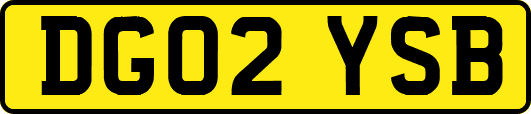 DG02 YSB